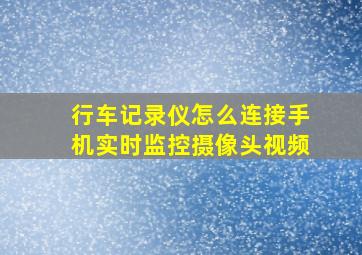 行车记录仪怎么连接手机实时监控摄像头视频